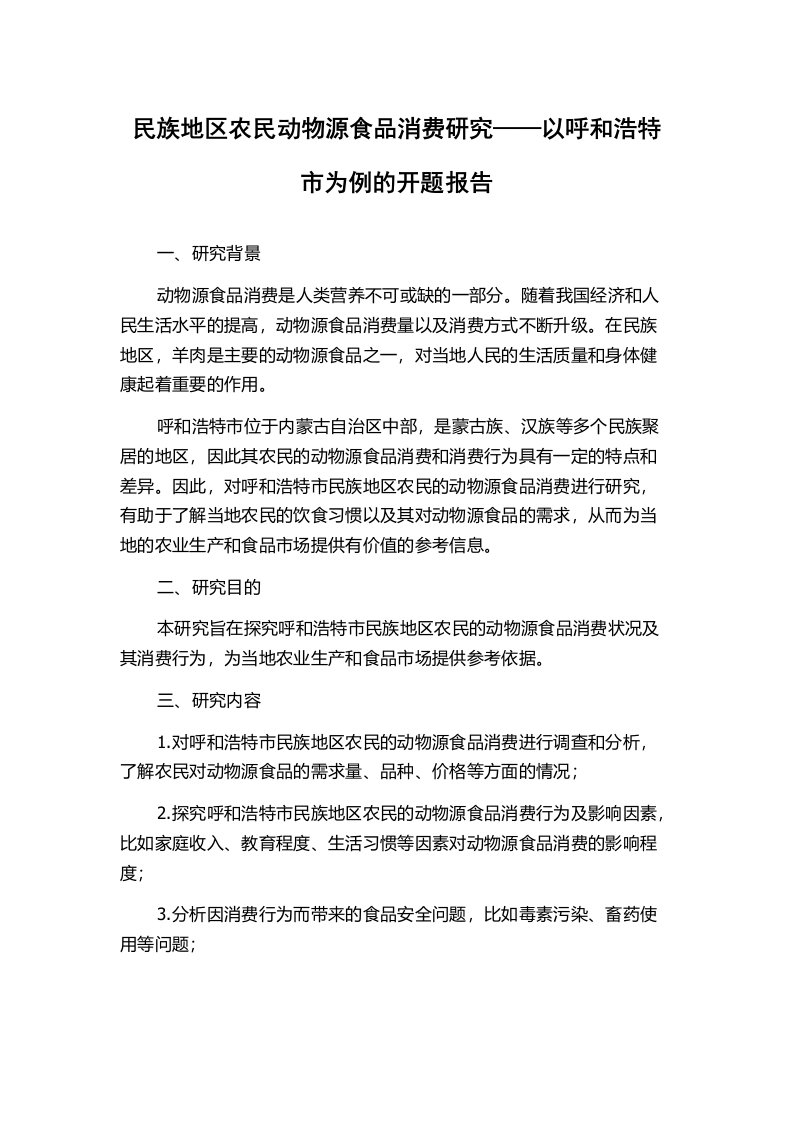 民族地区农民动物源食品消费研究——以呼和浩特市为例的开题报告

一、研究背景

动物源食品消费是人类营养不可或缺的一部分。随着我国经济和人民生活水平的提高，动物源食品消费量以及消费方式不断升级。在民族地区，羊肉是主要的动物源食品之一，对当地人民的生活质量和身体健康起着重要的作用。

呼和浩特市位于内蒙古自治区中部，是蒙古族、汉族等多个民族聚居的地区，因此其农民的动物源食品消费和消费行为具有一定的特点和差异。因此，对呼和浩特市民族地区农民的动物源食品消费进行研究，有助于了解当地农民的饮食习惯以及其对动物源食品的需求，从而为当地的农业生产和食品市场提供有价值的参考信息。

二、研究目的

本研究旨在探究呼和浩特市民族地区农民的动物源食品消费状况及其消费行为，为当地农业生产和食品市场提供参考依据。

三、研究内容

1.对呼和浩特市民族地区农民的动物源食品消费进行调查和分析，了解农民对动物源食品的需求量、品种、价格等方面的情况；

2.探究呼和浩特市民族地区农民的动物源食品消费行为及影响因素，比如家庭收入、教育程度、生活习惯等因素对动物源食品消费的影响程度；

3.分析因消费行为而带来的食品安全问题，比如毒素污染、畜药使用等问题；